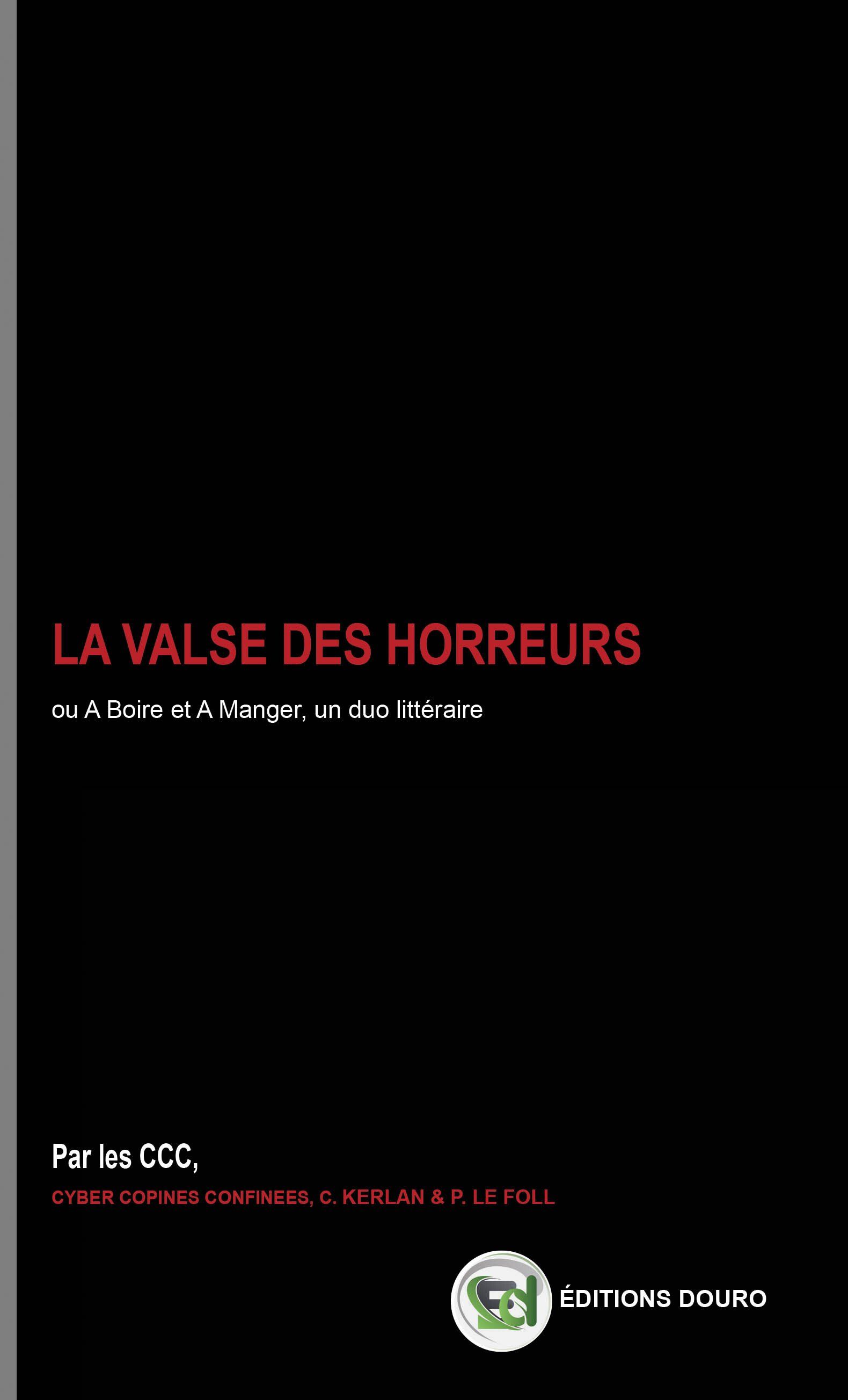 LA VALSE DES HORREURS

ou A Boire et A Manger, un duo littéraire

Par les CCC,

CYBER COPINES CONFINEES, C. KERLAN & P. LE FOLL

ÉDITIONS DOURO